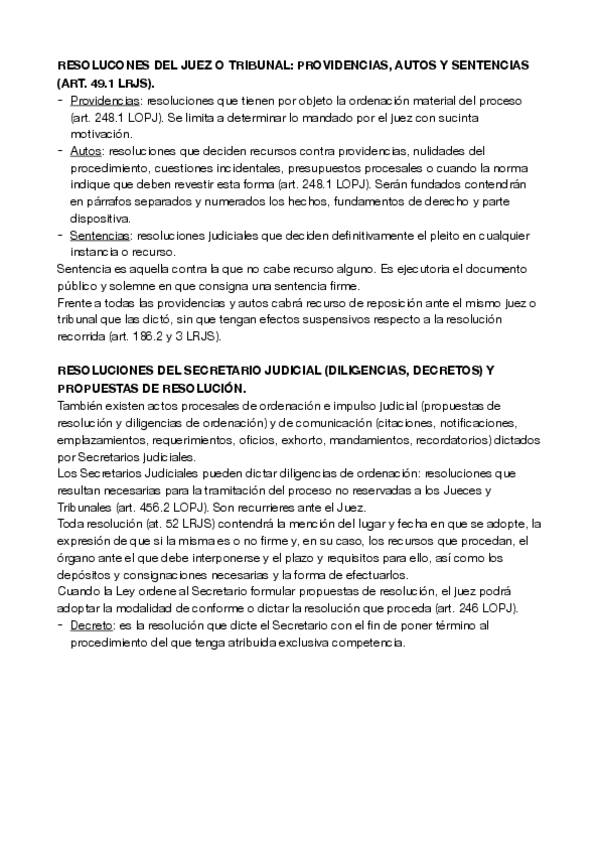 RESOLUCONES DEL JUEZ O TRIBUNAL: PROVIDENCIAS, AUTOS Y SENTENCIAS (ART. 49.1 LRJS).

- Providencias: resoluciones que tienen por objeto la ordenación material del proceso (art. 248.1 LOPJ). Se limita a determinar lo mandado por el juez con sucinta motivación.
- Autos: resoluciones que deciden recursos contra providencias, nulidades del procedimiento, cuestiones incidentales, presupuestos procesales o cuando la norma indique que deben revestir esta forma (art. 248.1 LOPJ). Serán fundados contendrán en párrafos separados y numerados los hechos, fundamentos de derecho y parte dispositiva.
- Sentencias: resoluciones judiciales que deciden definitivamente el pleito en cualquier instancia o recurso.

Sentencia es aquella contra la que no cabe recurso alguno. Es ejecutoria el documento público y solemne en que consigna una sentencia firme.
Frente a todas las providencias y autos cabrá recurso de reposición ante el mismo juez o tribunal que las dictó, sin que tengan efectos suspensivos respecto a la resolución recorrida (art. 186.2 y 3 LRJS).

RESOLUCIONES DEL SECRETARIO JUDICIAL (DILIGENCIAS, DECRETOS) Y PROPUESTAS DE RESOLUCIÓN.
También existen actos procesales de ordenación e impulso judicial (propuestas de resolución y diligencias de ordenación) y de comunicación (citaciones, notificaciones, emplazamientos, requerimientos, oficios, exhorto, mandamientos, recordatorios) dictados por Secretarios judiciales.
Los Secretarios Judiciales pueden dictar diligencias de ordenación: resoluciones que resultan necesarias para la tramitación del proceso no reservadas a los Jueces y Tribunales (art. 456.2 LOPJ). Son recurrieres ante el Juez.
Toda resolución (at. 52 LRJS) contendrá la mención del lugar y fecha en que se adopte, la expresión de que si la misma es o no firme y, en su caso, los recursos que procedan, el órgano ante el que debe interponerse y el plazo y requisitos para ello, así como los depósitos y consignaciones necesarias y la forma de efectuarlos.
Cuando la Ley ordene al Secretario formular propuestas de resolución, el juez podrá adoptar la modalidad de conforme o dictar la resolución que proceda (art. 246 LOPJ).
- Decreto: es la resolución que dicte el Secretario con el fin de poner término al procedimiento del que tenga atribuida exclusiva competencia.